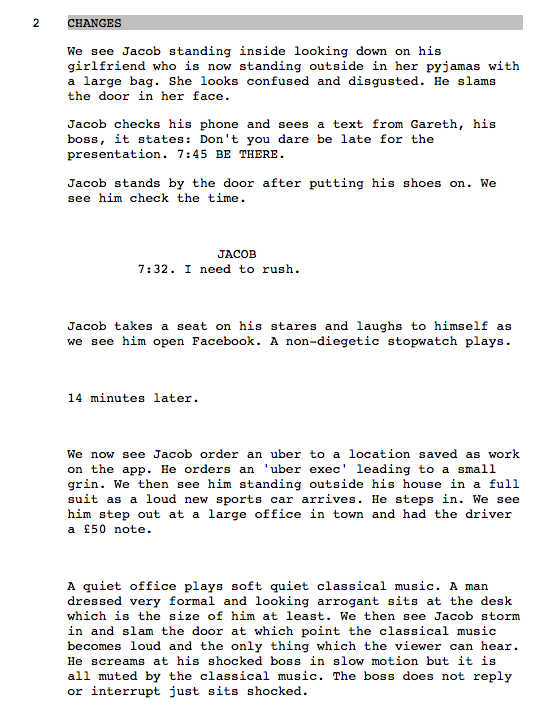 2 CHANGES

We see Jacob standing inside looking down on his girlfriend who is now standing outside in her pyjamas with a large bag. She looks confused and disgusted. He slams the door in her face.

Jacob checks his phone and sees a text from Gareth, his boss, it states: Don't you dare be late for the presentation. 7:45 BE THERE.

Jacob stands by the door after putting his shoes on. We see him check the time.

JACOB
7:32. I need to rush.

Jacob takes a seat on his stares and laughs to himself as we see him open Facebook. A non-diegetic stopwatch plays.

14 minutes later.

We now see Jacob order an uber to a location saved as work on the app. He orders an 'uber exec' leading to a small grin. We then see him standing outside his house in a full suit as a loud new sports car arrives. He steps in. We see him step out at a large office in town and had the driver a £50 note.

A quiet office plays soft quiet classical music. A man dressed very formal and looking arrogant sits at the desk which is the size of him at least. We then see Jacob storm in and slam the door at which point the classical music becomes loud and the only thing which the viewer can hear. He screams at his shocked boss in slow motion but it is all muted by the classical music. The boss does not reply or interrupt just sits shocked.